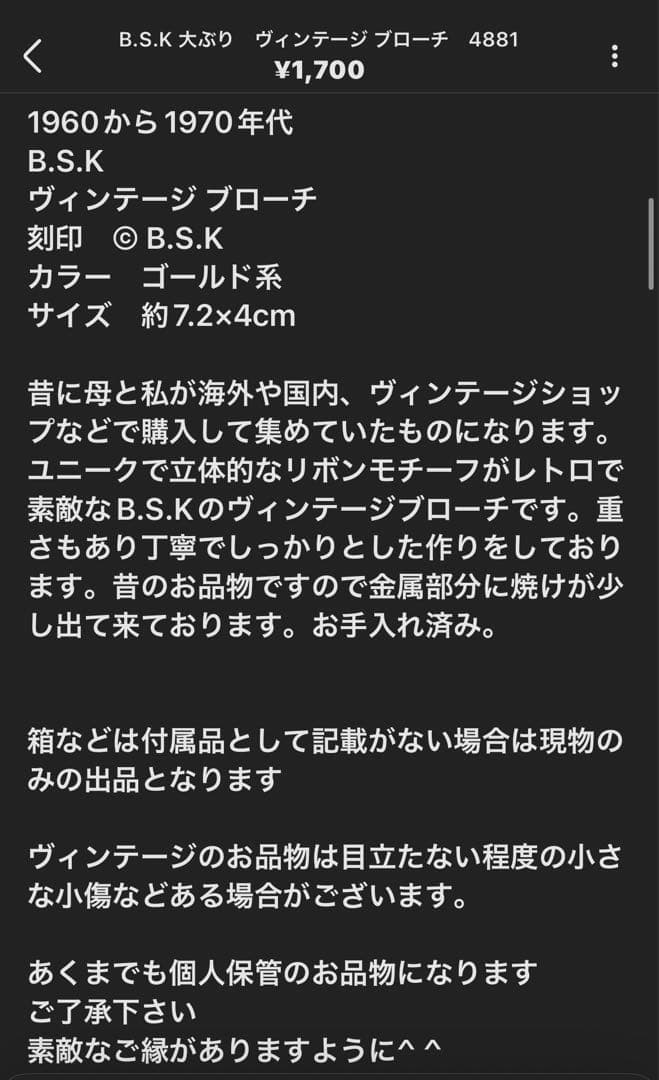 B.S.K 大ぶり　ヴィンテージ ブローチ　4881
¥1,700

1960から1970年代
B.S.K
ヴィンテージ ブローチ
刻印　© B.S.K
カラー　ゴールド系
サイズ　約7.2×4cm

昔に母と私が海外や国内、ヴィンテージショップなどで購入して集めていたものになります。ユニークで立体的なリボンモチーフがレトロで素敵なB.S.Kのヴィンテージブローチです。重さもあり丁寧でしっかりとした作りをしております。昔のお品物ですので金属部分に焼けが少し出て来ております。お手入れ済み。

箱などは付属品として記載がない場合は現物のみの出品となります

ヴィンテージのお品物は目立たない程度の小さな小傷などある場合がございます。

あくまでも個人保管のお品物になります
ご了承下さい
素敵なご縁がありますように^ ^